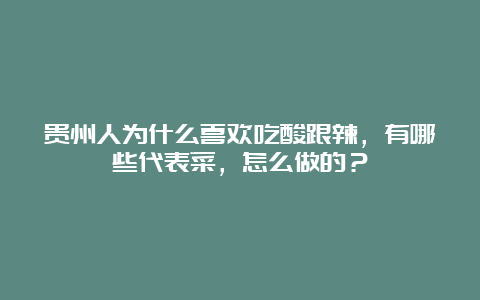 贵州人为什么喜欢吃酸跟辣，有哪些代表菜，怎么做的？